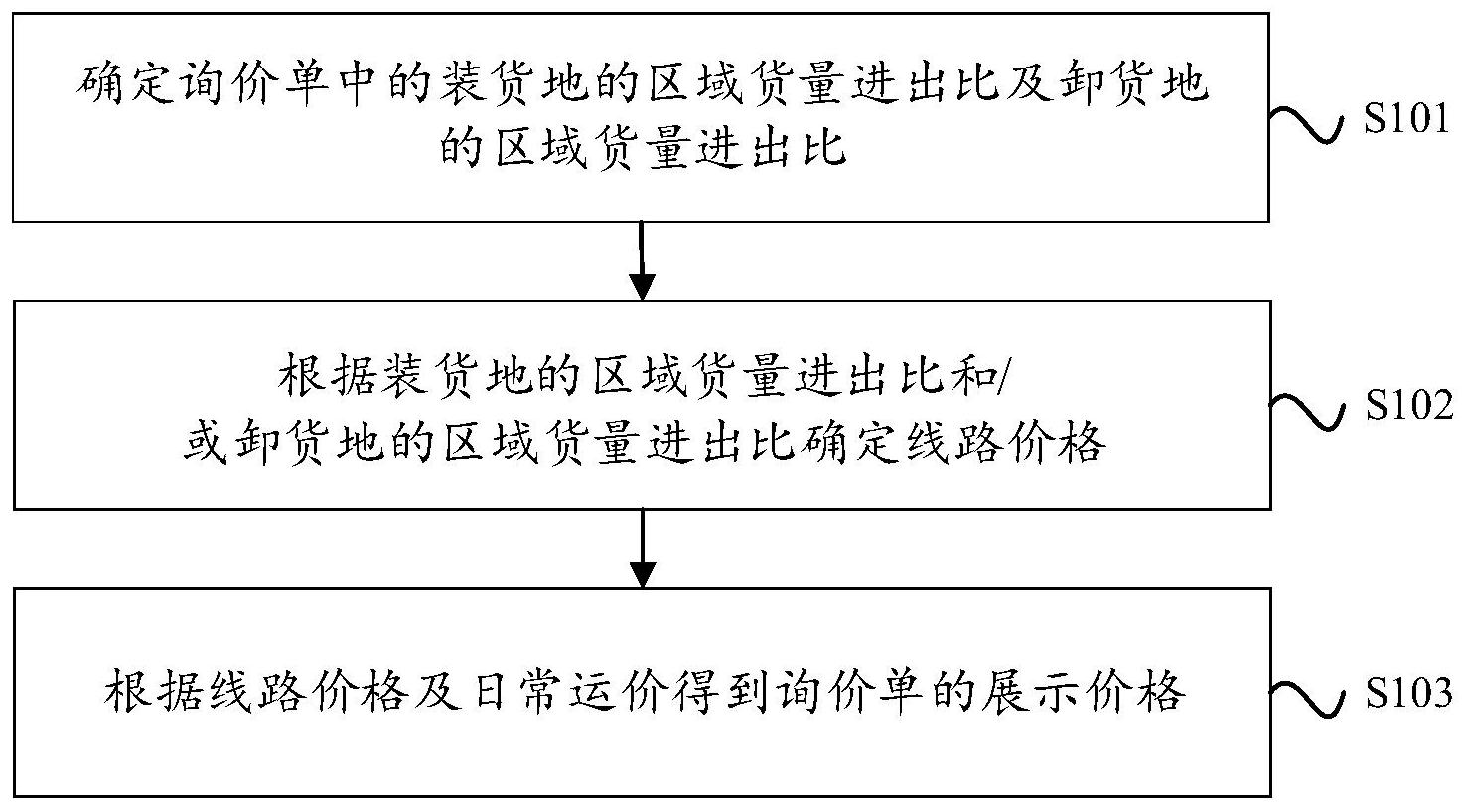 确定询价单中的装货地的区域货量进出比及卸货地的区域货量进出比

S101

根据装货地的区域货量进出比和/或卸货地的区域货量进出比确定线路价格

S102

根据线路价格及日常运价得到询价单的展示价格

S103